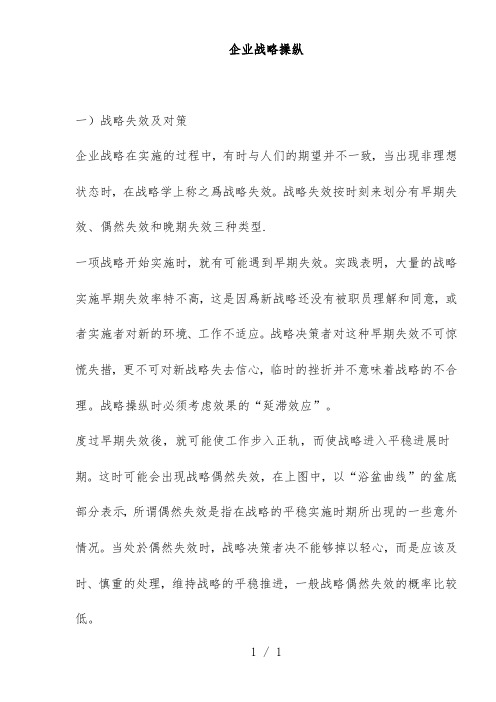 企业战略操纵

一）战略失效及对策

企业战略在实施的过程中，有时与人们的期望并不一致，当出现非理想状态时，在战略学上称之爲战略失效。战略失效按时刻来划分有早期失效、偶然失效和晚期失效三种类型.

一项战略开始实施时，就有可能遇到早期失效。实践表明，大量的战略实施早期失效率特不高，这是因爲新战略还没有被职员理解和同意，或者实施者对新的环境、工作不适应。战略决策者对这种早期失效不可惊慌失措，更不可对新战略失去信心，临时的挫折并不意味着战略的不合理。战略操纵时必须考虑效果的“延滞效应”。

度过早期失效後，就可能使工作步入正轨，而使战略进入平稳进展时期。这时可能会出现战略偶然失效，在上图中，以“浴盆曲线”的盆底部分表示，所谓偶然失效是指在战略的平稳实施时期所出现的一些意外情况。当处於偶然失效时，战略决策者决不能够掉以轻心，而是应该及时、慎重的处理，维持战略的平稳推进，一般战略偶然失效的概率比较低。

1 / 1